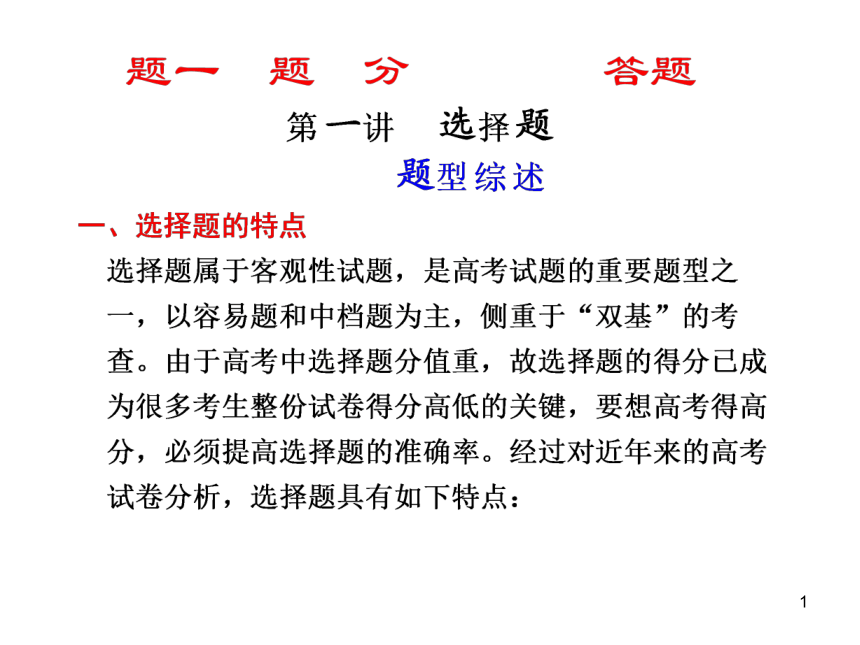 题一　题　分　　　答题

第一讲　选择题

题型综述

一、选择题的特点

选择题属于客观性试题，是高考试题的重要题型之一，以容易题和中档题为主，侧重于“双基”的考查。由于高考中选择题分值重，故选择题的得分已成为很多考生整份试卷得分高低的关键，要想高考得高分，必须提高选择题的准确率。经过对近年来的高考试卷分析，选择题具有如下特点：

1